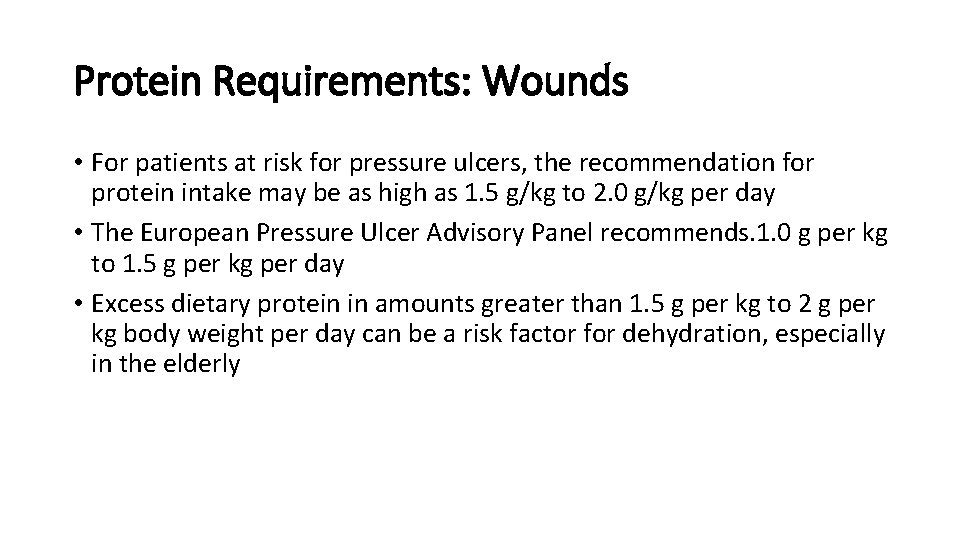 Protein Requirements: Wounds

• For patients at risk for pressure ulcers, the recommendation for protein intake may be as high as 1.5 g/kg to 2.0 g/kg per day
• The European Pressure Ulcer Advisory Panel recommends.1.0 g per kg to 1.5 g per kg per day
• Excess dietary protein in amounts greater than 1.5 g per kg to 2 g per kg body weight per day can be a risk factor for dehydration, especially in the elderly